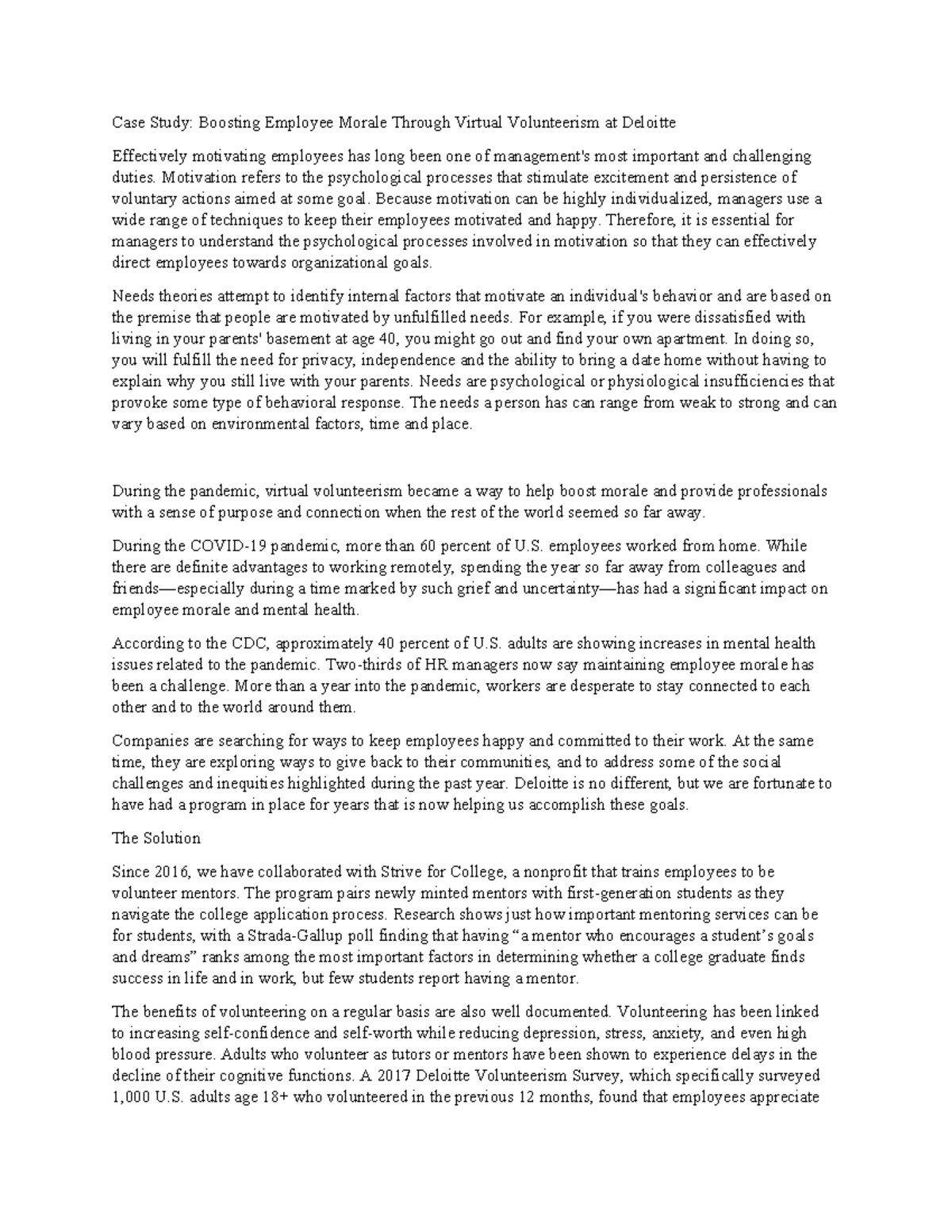 Case Study: Boosting Employee Morale Through Virtual Volunteerism at Deloitte

Effectively motivating employees has long been one of management's most important and challenging duties. Motivation refers to the psychological processes that stimulate excitement and persistence of voluntary actions aimed at some goal. Because motivation can be highly individualized, managers use a wide range of techniques to keep their employees motivated and happy. Therefore, it is essential for managers to understand the psychological processes involved in motivation so that they can effectively direct employees towards organizational goals.

Needs theories attempt to identify internal factors that motivate an individual's behavior and are based on the premise that people are motivated by unfulfilled needs. For example, if you were dissatisfied with living in your parents' basement at age 40, you might go out and find your own apartment. In doing so, you will fulfill the need for privacy, independence and the ability to bring a date home without having to explain why you still live with your parents. Needs are psychological or physiological insufficiencies that provoke some type of behavioral response. The needs a person has can range from weak to strong and can vary based on environmental factors, time and place.

During the pandemic, virtual volunteerism became a way to help boost morale and provide professionals with a sense of purpose and connection when the rest of the world seemed so far away.

During the COVID-19 pandemic, more than 60 percent of U.S. employees worked from home. While there are definite advantages to working remotely, spending the year so far away from colleagues and friends—especially during a time marked by such grief and uncertainty—has had a significant impact on employee morale and mental health.

According to the CDC, approximately 40 percent of U.S. adults are showing increases in mental health issues related to the pandemic. Two-thirds of HR managers now say maintaining employee morale has been a challenge. More than a year into the pandemic, workers are desperate to stay connected to each other and to the world around them.

Companies are searching for ways to keep employees happy and committed to their work. At the same time, they are exploring ways to give back to their communities, and to address some of the social challenges and inequities highlighted during the past year. Deloitte is no different, but we are fortunate to have had a program in place for years that is now helping us accomplish these goals.

The Solution

Since 2016, we have collaborated with Strive for College, a nonprofit that trains employees to be volunteer mentors. The program pairs newly minted mentors with first-generation students as they navigate the college application process. Research shows just how important mentoring services can be for students, with a Strada-Gallup poll finding that having “a mentor who encourages a student’s goals and dreams” ranks among the most important factors in determining whether a college graduate finds success in life and in work, but few students report having a mentor.

The benefits of volunteering on a regular basis are also well documented. Volunteering has been linked to increasing self-confidence and self-worth while reducing depression, stress, anxiety, and even high blood pressure. Adults who volunteer as tutors or mentors have been shown to experience delays in the decline of their cognitive functions. A 2017 Deloitte Volunteerism Survey, which specifically surveyed 1,000 U.S. adults age 18+ who volunteered in the previous 12 months, found that employees appreciate